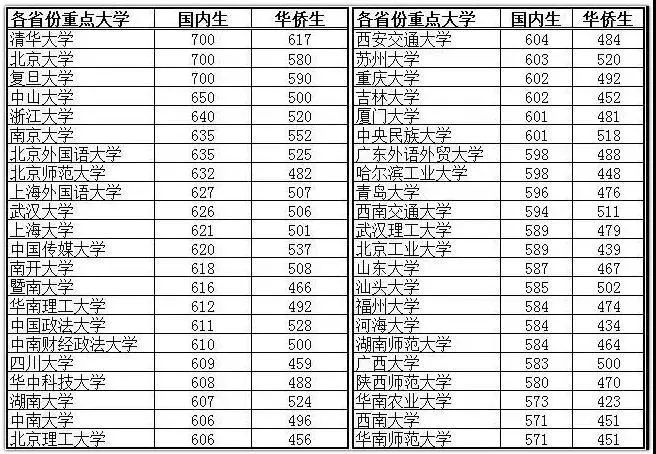 | 各省份重点大学 | 国内生 | 华侨生 |
|---|---|---|
| 清华大学 | 700 | 617 |
| 北京大学 | 700 | 580 |
| 复旦大学 | 700 | 590 |
| 中山大学 | 650 | 500 |
| 浙江大学 | 640 | 520 |
| 南京大学 | 635 | 552 |
| 北京外国语大学 | 635 | 525 |
| 北京师范大学 | 632 | 482 |
| 上海外国语大学 | 627 | 507 |
| 武汉大学 | 626 | 506 |
| 上海大学 | 621 | 501 |
| 中国传媒大学 | 620 | 537 |
| 南开大学 | 618 | 508 |
| 暨南大学 | 616 | 466 |
| 华南理工大学 | 612 | 492 |
| 中国政法大学 | 611 | 528 |
| 中南财经政法大学 | 610 | 500 |
| 四川大学 | 609 | 459 |
| 华中科技大学 | 608 | 488 |
| 湖南大学 | 607 | 524 |
| 中南大学 | 606 | 496 |
| 北京理工大学 | 606 | 456 |

| 各省份重点大学 | 国内生 | 华侨生 |
|---|---|---|
| 西安交通大学 | 604 | 484 |
| 苏州大学 | 603 | 520 |
| 重庆大学 | 602 | 492 |
| 吉林大学 | 602 | 452 |
| 厦门大学 | 601 | 481 |
| 中央民族大学 | 601 | 518 |
| 广东外语外贸大学 | 598 | 488 |
| 哈尔滨工业大学 | 598 | 448 |
| 青岛大学 | 596 | 476 |
| 西南交通大学 | 594 | 511 |
| 武汉理工大学 | 589 | 479 |
| 北京工业大学 | 589 | 439 |
| 山东大学 | 587 | 467 |
| 汕头大学 | 585 | 502 |
| 福州大学 | 584 | 474 |
| 河海大学 | 584 | 434 |
| 湖南师范大学 | 584 | 464 |
| 广西大学 | 583 | 500 |
| 陕西师范大学 | 580 | 470 |
| 华南农业大学 | 573 | 423 |
| 西南大学 | 571 | 451 |
| 华南师范大学 | 571 | 451 |